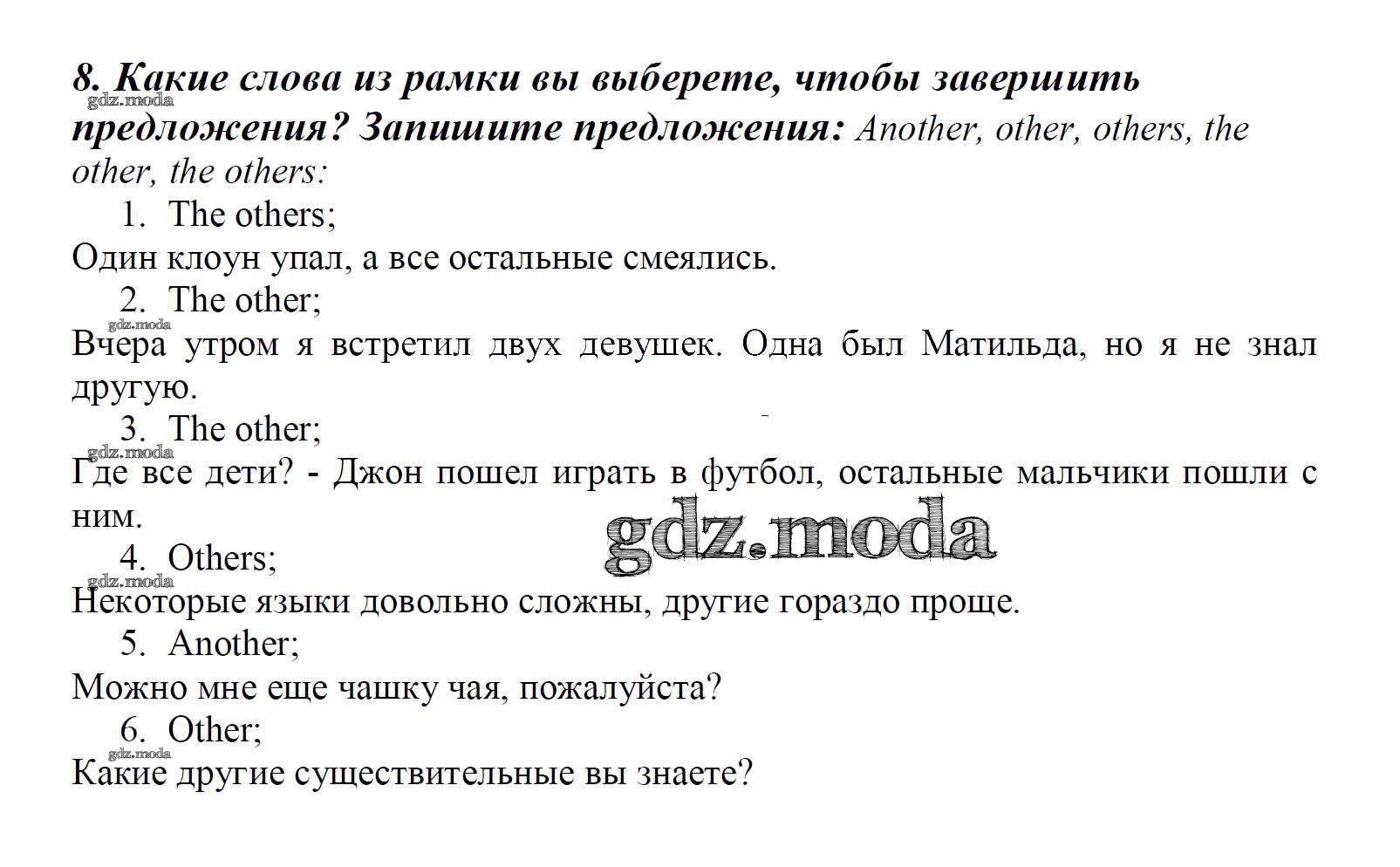 8. Какие слова из рамки вы выберете, чтобы завершить предложения? Запишите предложения: Another, other, others, the other, the others:

gdz.moda

1. The others;

Один клоун упал, а все остальные смеялись.

2. The other;

gdz.moda

Вчера утром я встретил двух девушек. Одна был Матильда, но я не знал другую.

3. The other;

gdz.moda

Где все дети? - Джон пошел играть в футбол, остальные мальчики пошли с ним.

gdz.moda

4. Others;

gdz.moda

Некоторые языки довольно сложны, другие гораздо проще.

5. Another;

Можно мне еще чашку чая, пожалуйста?

6. Other;

gdz.moda

Какие другие существительные вы знаете?